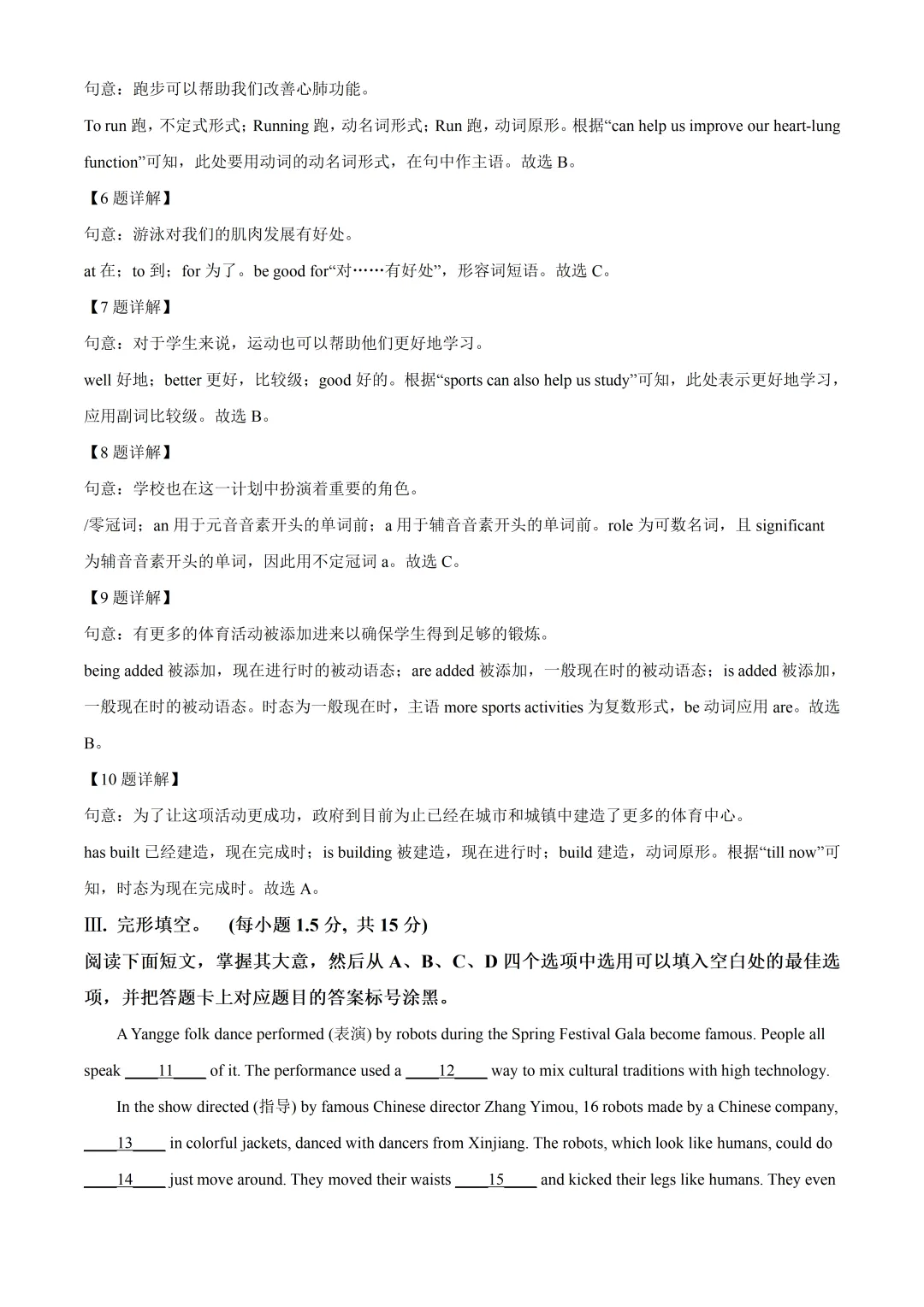 句意：跑步可以帮助我们改善心肺功能。

To run 跑，不定式形式；Running 跑，动名词形式；Run 跑，动词原形。根据“can help us improve our heart-lung function”可知，此处要用动词的动名词形式，在句中作主语。故选 B。

【6 题详解】

句意：游泳对我们的肌肉发展有好处。

at 在；to 到；for 为了。be good for“对……有好处”，形容词短语。故选 C。

【7 题详解】

句意：对于学生来说，运动也可以帮助他们更好地学习。

well 好地；better 更好，比较级；good 好的。根据“sports can also help us study”可知，此处表示更好地学习，应用副词比较级。故选 B。

【8 题详解】

句意：学校也在这一计划中扮演着重要的角色。

/零冠词；an 用于元音音素开头的单词前；a 用于辅音音素开头的单词前。role 为可数名词，且 significant 为辅音音素开头的单词，因此用不定冠词 a。故选 C。

【9 题详解】

句意：有更多的体育活动被添加进来以确保学生得到足够的锻炼。

being added 被添加，现在进行时的被动语态；are added 被添加，一般现在时的被动语态；is added 被添加，一般现在时的被动语态。时态为一般现在时，主语 more sports activities 为复数形式，be 动词应用 are。故选 B。

【10 题详解】

句意：为了让这项活动更成功，政府到目前为止已经在城市和城镇中建造了更多的体育中心。

has built 已经建造，现在完成时；is building 被建造，现在进行时；build 建造，动词原形。根据“till now”可知，时态为现在完成时。故选 A。

III. 完形填空。 (每小题 1.5 分，共 15 分)

阅读下面短文，掌握其大意，然后从 A、B、C、D 四个选项中选用可以填入空白处的最佳选项，并把答题卡上对应题目的答案标号涂黑。

A Yangge folk dance performed (表演) by robots during the Spring Festival Gala become famous. People all speak ____11____ of it. The performance used a ____12____ way to mix cultural traditions with high technology.

In the show directed (指导) by famous Chinese director Zhang Yimou, 16 robots made by a Chinese company, ____13____ in colorful jackets, danced with dancers from Xinjiang. The robots, which look like humans, could do ____14____ just move around. They moved their waists ____15____ and kicked their legs like humans. They even